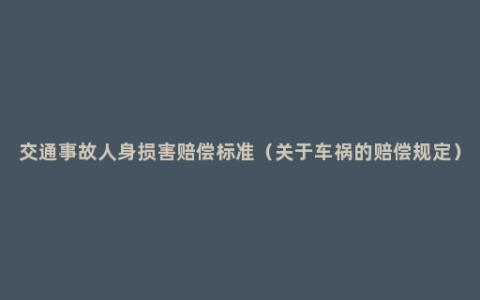 交通事故人身损害赔偿标准（关于车祸的赔偿规定）